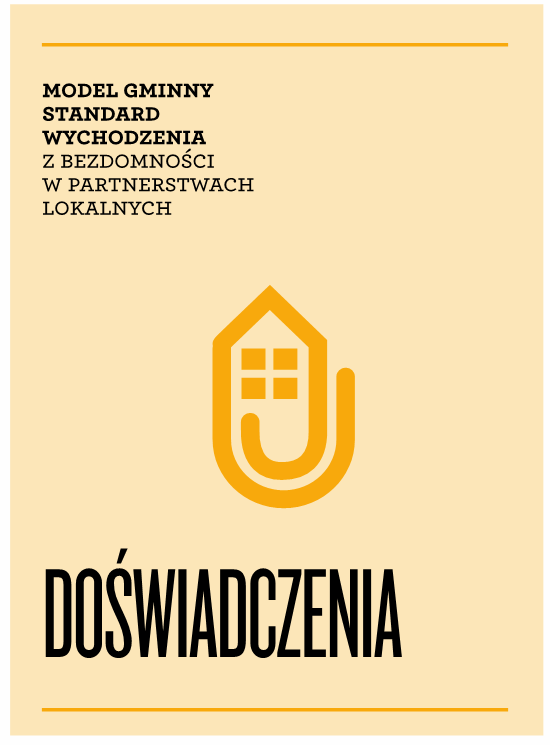 MODEL GMINNY
STANDARD
WYCHODZENIA
Z BEZDOMNOŚCI
W PARTNERSTWACH
LOKALNYCH

DOŚWIADCZENIA